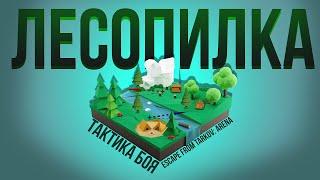 ЛЕСОПИЛКА

ТАКТИКА БОЯ

ESCAPE FROM TARKOV: ARENA